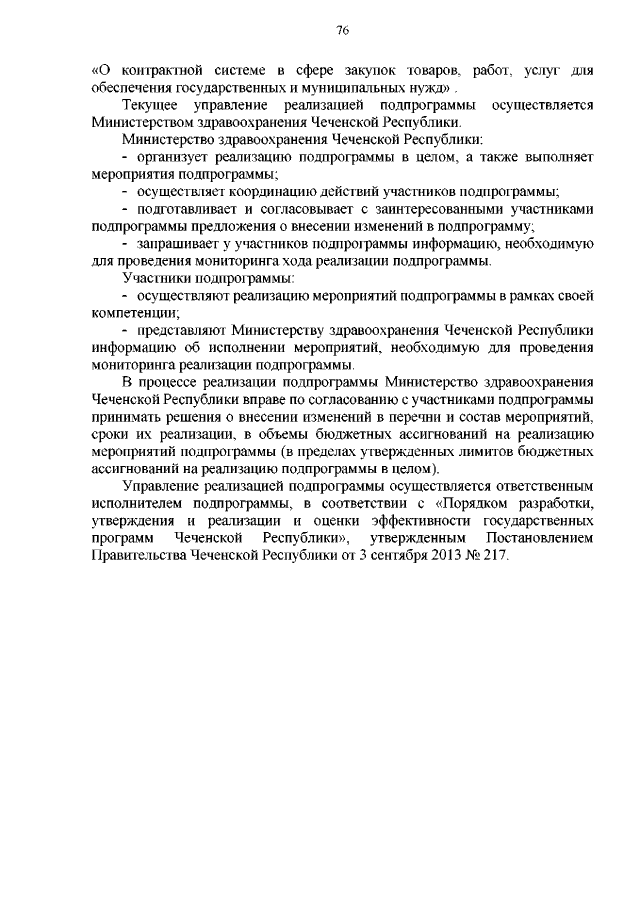 76

«О контрактной системе в сфере закупок товаров, работ, услуг для обеспечения государственных и муниципальных нужд» .

Текущее управление реализацией подпрограммы осуществляется Министерством здравоохранения Чеченской Республики.

Министерство здравоохранения Чеченской Республики:

- организует реализацию подпрограммы в целом, а также выполняет мероприятия подпрограммы;

- осуществляет координацию действий участников подпрограммы;

- подготавливает и согласовывает с заинтересованными участниками подпрограммы предложения о внесении изменений в подпрограмму;

- запрашивает у участников подпрограммы информацию, необходимую для проведения мониторинга хода реализации подпрограммы.

Участники подпрограммы:

- осуществляют реализацию мероприятий подпрограммы в рамках своей компетенции;

- представляют Министерству здравоохранения Чеченской Республики информацию об исполнении мероприятий, необходимую для проведения мониторинга реализации подпрограммы.

В процессе реализации подпрограммы Министерство здравоохранения Чеченской Республики вправе по согласованию с участниками подпрограммы принимать решения о внесении изменений в перечни и состав мероприятий, сроки их реализации, в объемы бюджетных ассигнований на реализацию мероприятий подпрограммы (в пределах утвержденных лимитов бюджетных ассигнований на реализацию подпрограммы в целом).

Управление реализацией подпрограммы осуществляется ответственным исполнителем подпрограммы, в соответствии с «Порядком разработки, утверждения и реализации и оценки эффективности государственных программ Чеченской Республики», утвержденным Постановлением Правительства Чеченской Республики от 3 сентября 2013 № 217.